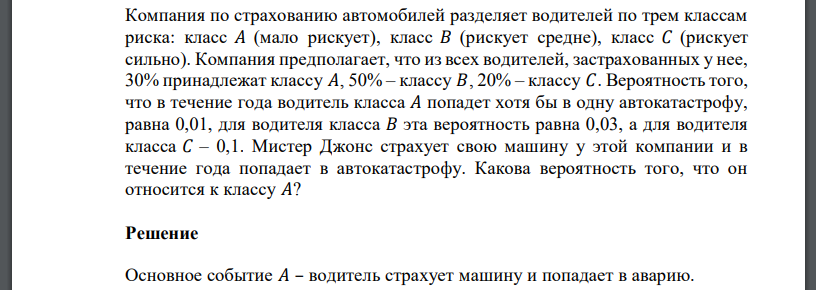 Компания по страхованию автомобилей разделяет водителей по трем классам риска: класс $A$ (мало рискует), класс $B$ (рискует средне), класс $C$ (рискует сильно). Компания предполагает, что из всех водителей, застрахованных у нее, 30% принадлежат классу $A$, 50% – классу $B$, 20% – классу $C$. Вероятность того, что в течение года водитель класса $A$ попадет хотя бы в одну автокатастрофу, равна 0,01, для водителя класса $B$ эта вероятность равна 0,03, а для водителя класса $C$ – 0,1. Мистер Джонс страхует свою машину у этой компании и в течение года попадает в автокатастрофу. Какова вероятность того, что он относится к классу $A$?

Решение

Основное событие $A$ – водитель страхует машину и попадает в аварию.